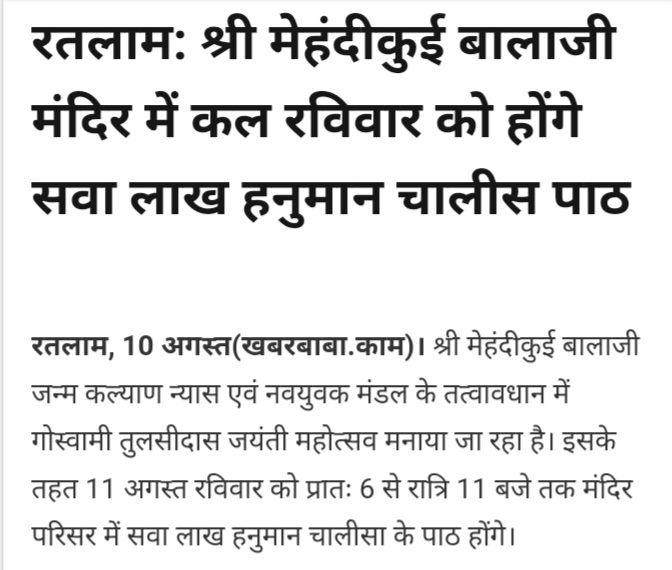 रतलाम: श्री मेहंदीकुई बालाजी मंदिर में कल रविवार को होंगे सवा लाख हनुमान चालीस पाठ

रतलाम, 10 अगस्त(खबरबाबा.काम)। श्री मेहंदीकुई बालाजी जन्म कल्याण न्यास एवं नवयुवक मंडल के तत्वावधान में गोस्वामी तुलसीदास जयंती महोत्सव मनाया जा रहा है। इसके तहत 11 अगस्त रविवार को प्रातः 6 से रात्रि 11 बजे तक मंदिर परिसर में सवा लाख हनुमान चालीसा के पाठ होंगे।